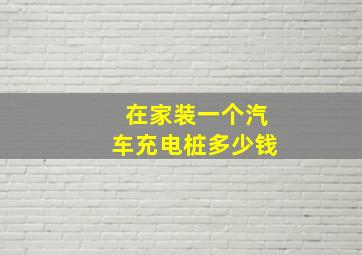 在家装一个汽车充电桩多少钱